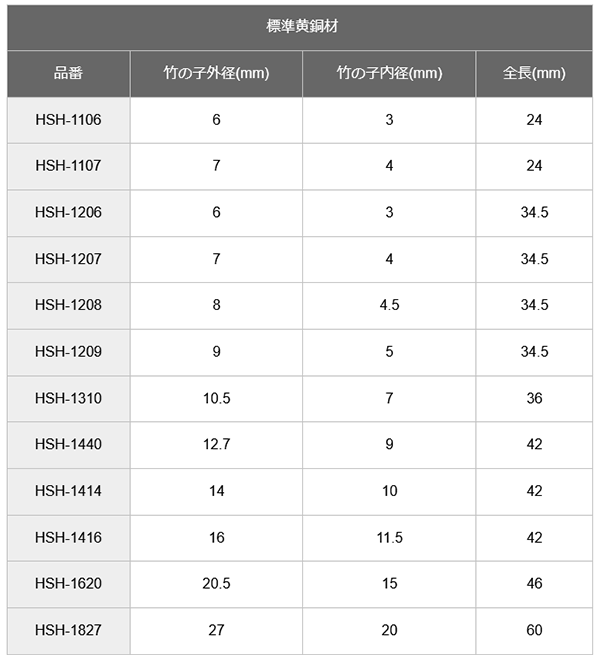 標準黄銅材

| 品番 | 竹の子外径(mm) | 竹の子内径(mm) | 全長(mm) |
|---|---|---|---|
| HSH-1106 | 6 | 3 | 24 |
| HSH-1107 | 7 | 4 | 24 |
| HSH-1206 | 6 | 3 | 34.5 |
| HSH-1207 | 7 | 4 | 34.5 |
| HSH-1208 | 8 | 4.5 | 34.5 |
| HSH-1209 | 9 | 5 | 34.5 |
| HSH-1310 | 10.5 | 7 | 36 |
| HSH-1440 | 12.7 | 9 | 42 |
| HSH-1414 | 14 | 10 | 42 |
| HSH-1416 | 16 | 11.5 | 42 |
| HSH-1620 | 20.5 | 15 | 46 |
| HSH-1827 | 27 | 20 | 60 |